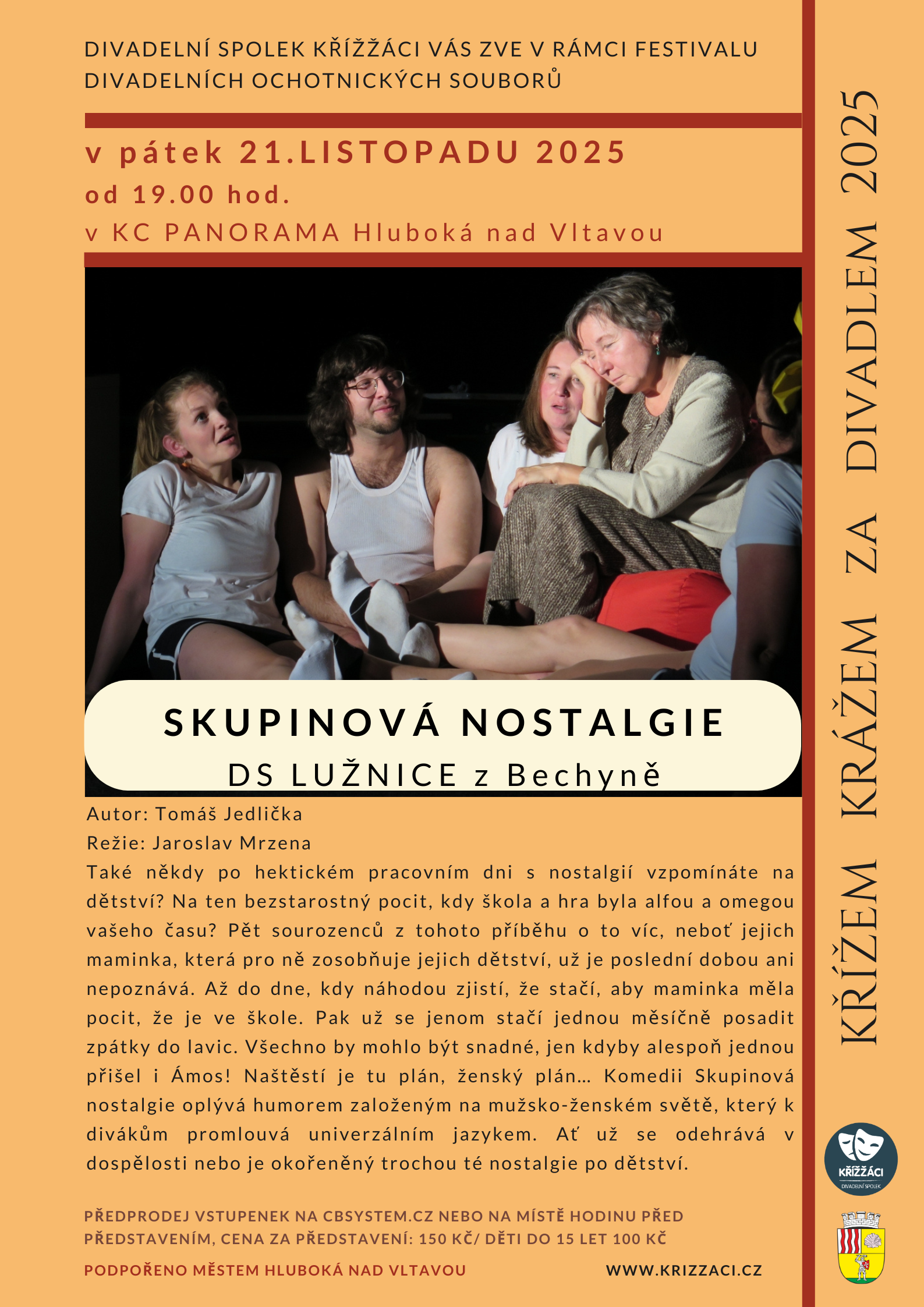 DIVADELNÍ SPOLEK KŘÍŽŽÁCI VÁS ZVE V RÁMCI FESTIVALU DIVADELNÍCH OCHOTNICKÝCH SOUBORŮ

v pátek 21.LISTOPADU 2025
od 19.00 hod.
v KC PANORAMA Hluboká nad Vltavou

SKUPINOVÁ NOSTALGIE
DS LUŽNICE z Bechyně

Autor: Tomáš Jedlička
Režie: Jaroslav Mrzena
Také někdy po hektickém pracovním dni s nostalgií vzpomínáte na dětství? Na ten bezstarostný pocit, kdy škola a hra byla alfou a omegou vašeho času? Pět sourozenců z tohoto příběhu o to víc, neboť jejich maminka, která pro ně zosobňuje jejich dětství, už je poslední dobou ani nepoznává. Až do dne, kdy náhodou zjistí, že stačí, aby maminka měla pocit, že je ve škole. Pak už se jenom stačí jednou měsíčně posadit zpátky do lavic. Všechno by mohlo být snadné, jen kdyby alespoň jednou přišel i Ámos! Naštěstí je tu plán, ženský plán... Komedii Skupinová nostalgie oplývá humorem založeným na mužsko-ženském světě, který k divákům promlouvá univerzálním jazykem. Ať už se odehrává v dospělosti nebo je okořeněný trochou té nostalgie po dětství.

PŘEDPRODEJ VSTUPENEK NA CBSYSTEM.CZ NEBO NA MÍSTĚ HODINU PŘED PŘEDSTAVENÍM, CENA ZA PŘEDSTAVENÍ: 150 KČ/ DĚTI DO 15 LET 100 KČ

PODPOŘENO MĚSTEM HLUBOKÁ NAD VLTAVOU

WWW.KRIZZACI.CZ

KŘÍŽEM KRÁŽEM ZA DIVADLEM 2025

KŘÍŽŽÁCI
DIVADELNÍ SPOLEK